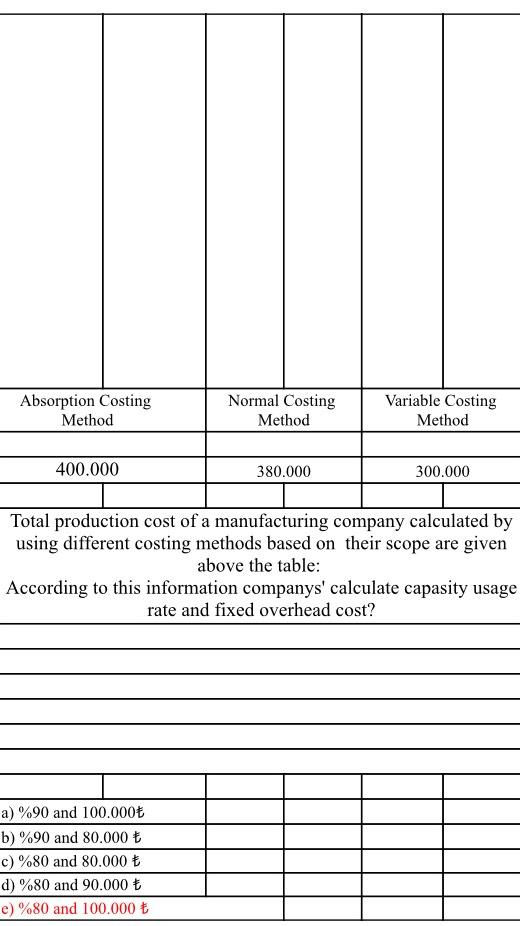 | Absorption Costing Method | Normal Costing Method | Variable Costing Method |
|---|---|---|
| 400.000 | 380.000 | 300.000 |

Total production cost of a manufacturing company calculated by using different costing methods based on their scope are given above the table:
According to this information companys' calculate capasity usage rate and fixed overhead cost?

a) %90 and 100.000₺
b) %90 and 80.000 ₺
c) %80 and 80.000 ₺
d) %80 and 90.000 ₺
e) %80 and 100.000 ₺